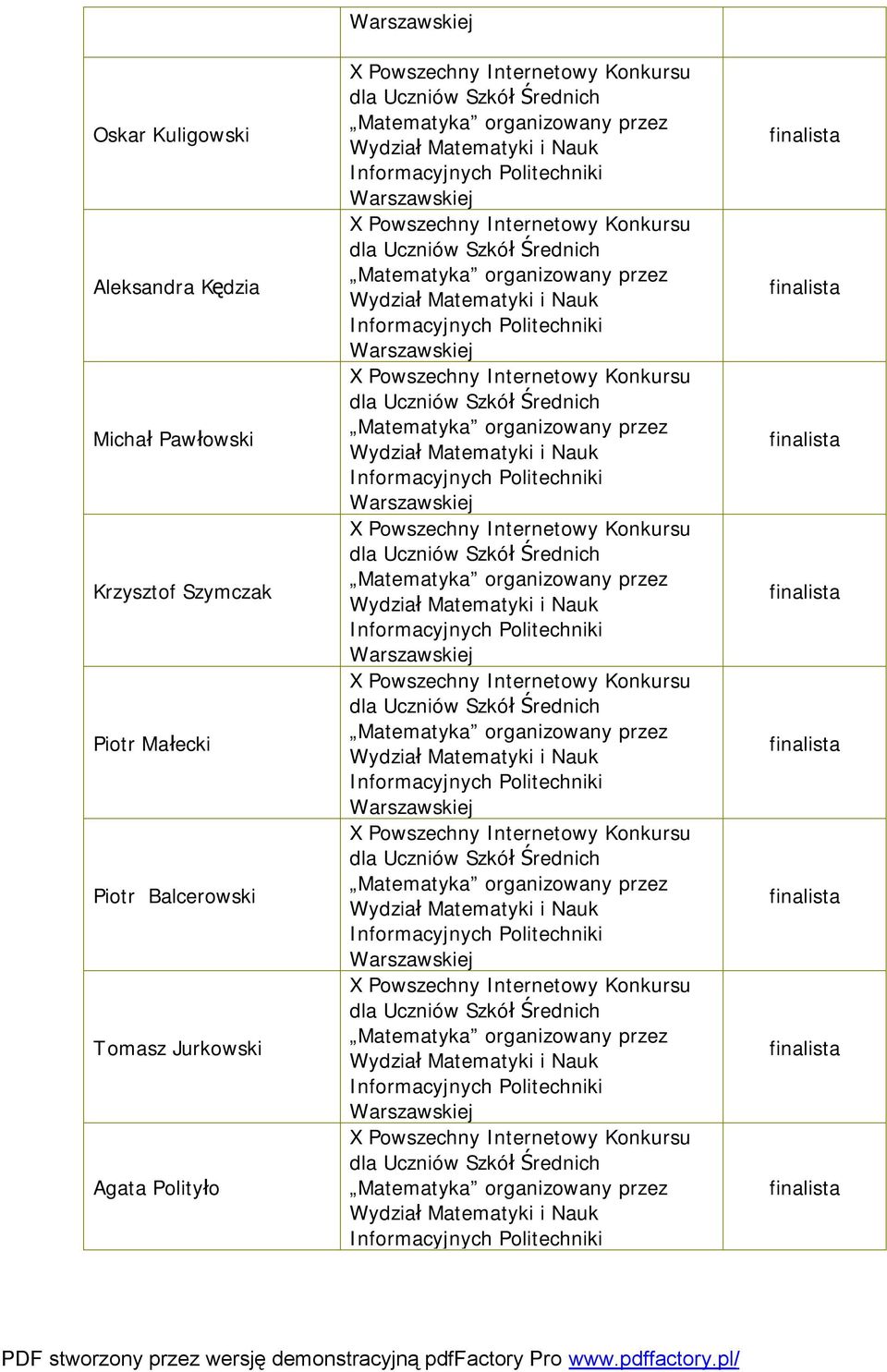 |  | Warszawskiej |  |
|---|---|---|
| Oskar Kuligowski | X Powszechny Internetowy Konkursu dla Uczniów Szkół Średnich „Matematyka” organizowany przez Wydział Matematyki i Nauk Informacyjnych Politechniki Warszawskiej | finalista |
| Aleksandra Kędzia | X Powszechny Internetowy Konkursu dla Uczniów Szkół Średnich „Matematyka” organizowany przez Wydział Matematyki i Nauk Informacyjnych Politechniki Warszawskiej | finalista |
| Michał Pawłowski | X Powszechny Internetowy Konkursu dla Uczniów Szkół Średnich „Matematyka” organizowany przez Wydział Matematyki i Nauk Informacyjnych Politechniki Warszawskiej | finalista |
| Krzysztof Szymczak | X Powszechny Internetowy Konkursu dla Uczniów Szkół Średnich „Matematyka” organizowany przez Wydział Matematyki i Nauk Informacyjnych Politechniki Warszawskiej | finalista |
| Piotr Małecki | X Powszechny Internetowy Konkursu dla Uczniów Szkół Średnich „Matematyka” organizowany przez Wydział Matematyki i Nauk Informacyjnych Politechniki Warszawskiej | finalista |
| Piotr Balcerowski | X Powszechny Internetowy Konkursu dla Uczniów Szkół Średnich „Matematyka” organizowany przez Wydział Matematyki i Nauk Informacyjnych Politechniki Warszawskiej | finalista |
| Tomasz Jurkowski | X Powszechny Internetowy Konkursu dla Uczniów Szkół Średnich „Matematyka” organizowany przez Wydział Matematyki i Nauk Informacyjnych Politechniki Warszawskiej | finalista |
| Agata Polityło | X Powszechny Internetowy Konkursu dla Uczniów Szkół Średnich „Matematyka” organizowany przez Wydział Matematyki i Nauk Informacyjnych Politechniki | finalista |

PDF stworzony przez wersję demonstracyjną pdfFactory Pro www.pdffactory.pl/